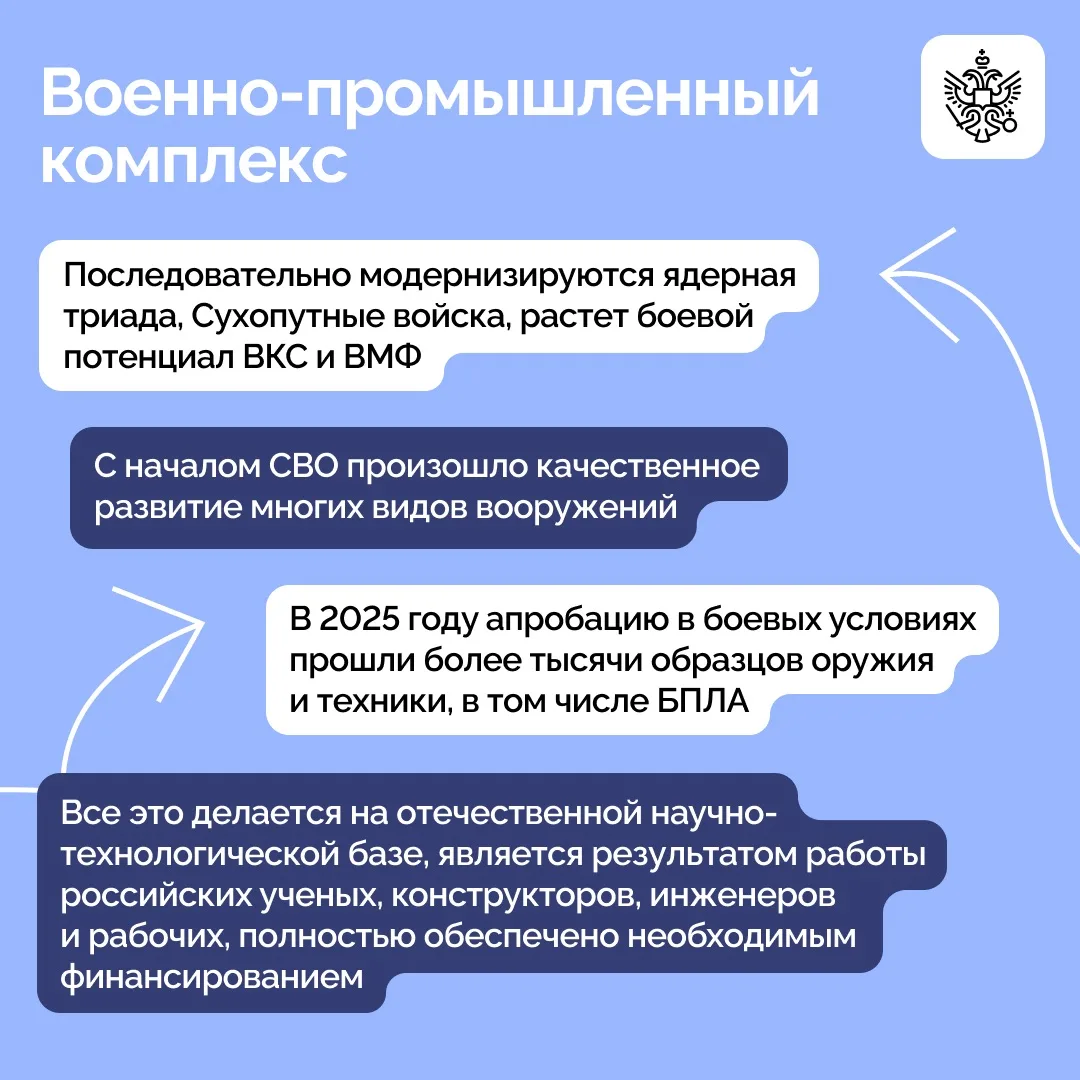 Военно-промышленный комплекс

Последовательно модернизируются ядерная триада, Сухопутные войска, растет боевой потенциал ВКС и ВМФ

С началом СВО произошло качественное развитие многих видов вооружений

В 2025 году апробацию в боевых условиях прошли более тысячи образцов оружия и техники, в том числе БПЛА

Все это делается на отечественной научно-технологической базе, является результатом работы российских ученых, конструкторов, инженеров и рабочих, полностью обеспечено необходимым финансированием